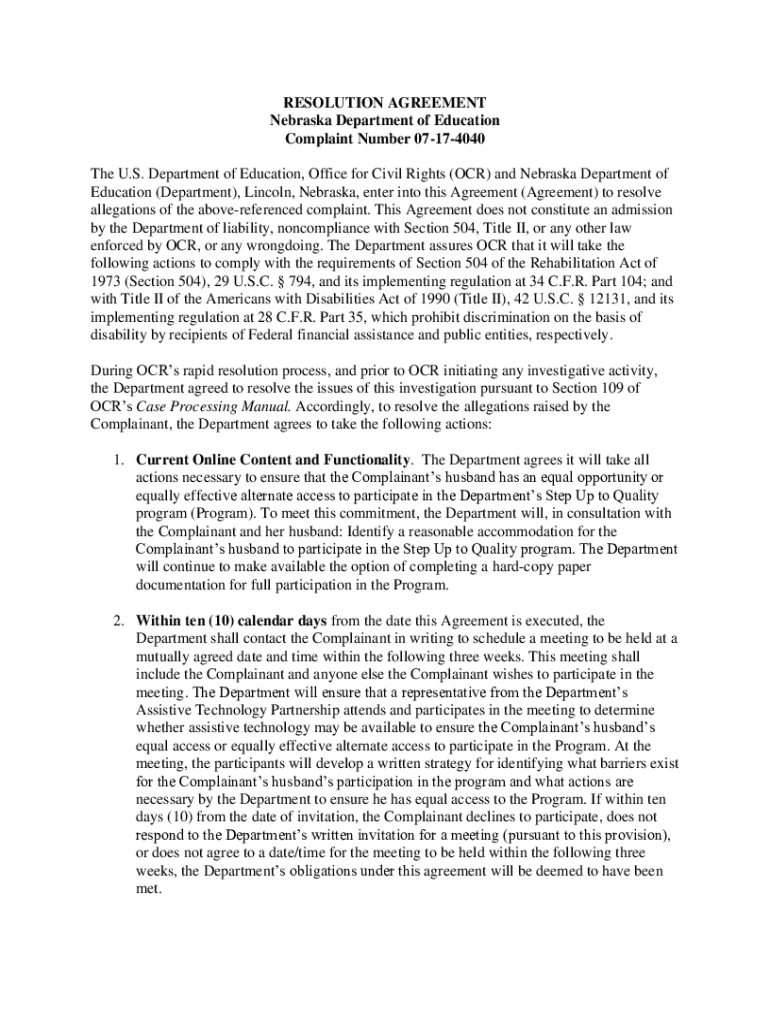 RESOLUTION AGREEMENT
Nebraska Department of Education
Complaint Number 07-17-4040

The U.S. Department of Education, Office for Civil Rights (OCR) and Nebraska Department of Education (Department), Lincoln, Nebraska, enter into this Agreement (Agreement) to resolve allegations of the above-referenced complaint. This Agreement does not constitute an admission by the Department of liability, noncompliance with Section 504, Title II, or any other law enforced by OCR, or any wrongdoing. The Department assures OCR that it will take the following actions to comply with the requirements of Section 504 of the Rehabilitation Act of 1973 (Section 504), 29 U.S.C. § 794, and its implementing regulation at 34 C.F.R. Part 104; and with Title II of the Americans with Disabilities Act of 1990 (Title II), 42 U.S.C. § 12131, and its implementing regulation at 28 C.F.R. Part 35, which prohibit discrimination on the basis of disability by recipients of Federal financial assistance and public entities, respectively.

During OCR's rapid resolution process, and prior to OCR initiating any investigative activity, the Department agreed to resolve the issues of this investigation pursuant to Section 109 of OCR's Case Processing Manual. Accordingly, to resolve the allegations raised by the Complainant, the Department agrees to take the following actions:

1. Current Online Content and Functionality. The Department agrees it will take all actions necessary to ensure that the Complainant's husband has an equal opportunity or equally effective alternate access to participate in the Department's Step Up to Quality program (Program). To meet this commitment, the Department will, in consultation with the Complainant and her husband: Identify a reasonable accommodation for the Complainant's husband to participate in the Step Up to Quality program. The Department will continue to make available the option of completing a hard-copy paper documentation for full participation in the Program.

2. Within ten (10) calendar days from the date this Agreement is executed, the Department shall contact the Complainant in writing to schedule a meeting to be held at a mutually agreed date and time within the following three weeks. This meeting shall include the Complainant and anyone else the Complainant wishes to participate in the meeting. The Department will ensure that a representative from the Department's Assistive Technology Partnership attends and participates in the meeting to determine whether assistive technology may be available to ensure the Complainant's husband's equal access or equally effective alternate access to participate in the Program. At the meeting, the participants will develop a written strategy for identifying what barriers exist for the Complainant's husband's participation in the program and what actions are necessary by the Department to ensure he has equal access to the Program. If within ten days (10) from the date of invitation, the Complainant declines to participate, does not respond to the Department's written invitation for a meeting (pursuant to this provision), or does not agree to a date/time for the meeting to be held within the following three weeks, the Department's obligations under this agreement will be deemed to have been met.